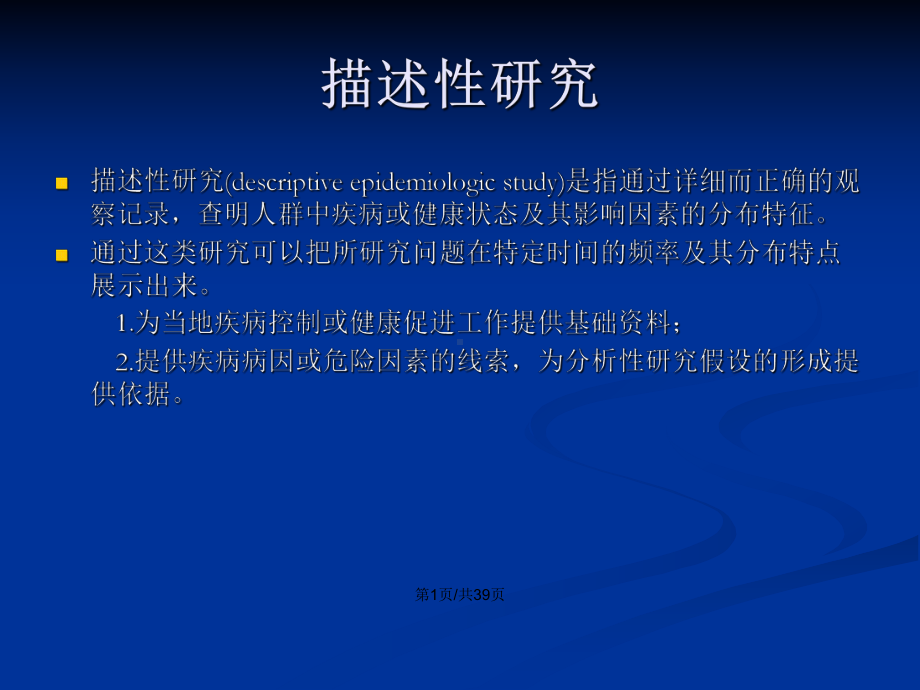 描述性研究

描述性研究(descriptive epidemiologic study)是指通过详细而正确的观察记录，查明人群中疾病或健康状态及其影响因素的分布特征。

通过这类研究可以把所研究问题在特定时间的频率及其分布特点展示出来。

1.为当地疾病控制或健康促进工作提供基础资料；

2.提供疾病病因或危险因素的线索，为分析性研究假设的形成提供依据。

第1页/共39页